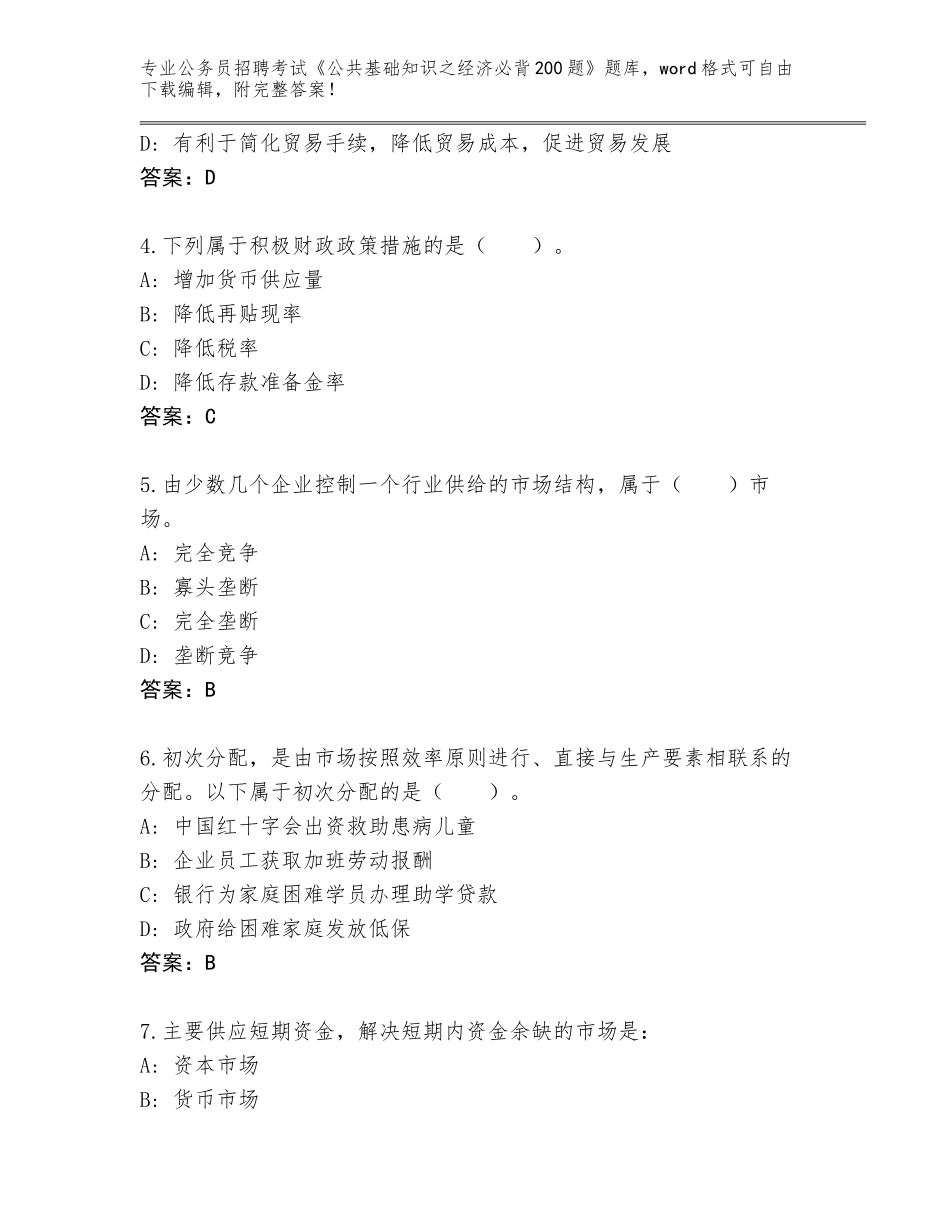 专业公务员招聘考试《公共基础知识之经济必背200题》题库，word格式可自由下载编辑，附完整答案！

D：有利于简化贸易手续，降低贸易成本，促进贸易发展
答案：D

4.下列属于积极财政政策措施的是（　　）。
A：增加货币供应量
B：降低再贴现率
C：降低税率
D：降低存款准备金率
答案：C

5.由少数几个企业控制一个行业供给的市场结构，属于（　　）市场。
A：完全竞争
B：寡头垄断
C：完全垄断
D：垄断竞争
答案：B

6.初次分配，是由市场按照效率原则进行、直接与生产要素相联系的分配。以下属于初次分配的是（　　）。
A：中国红十字会出资救助患病儿童
B：企业员工获取加班劳动报酬
C：银行为家庭困难学员办理助学贷款
D：政府给困难家庭发放低保
答案：B

7.主要供应短期资金，解决短期内资金余缺的市场是：
A：资本市场
B：货币市场